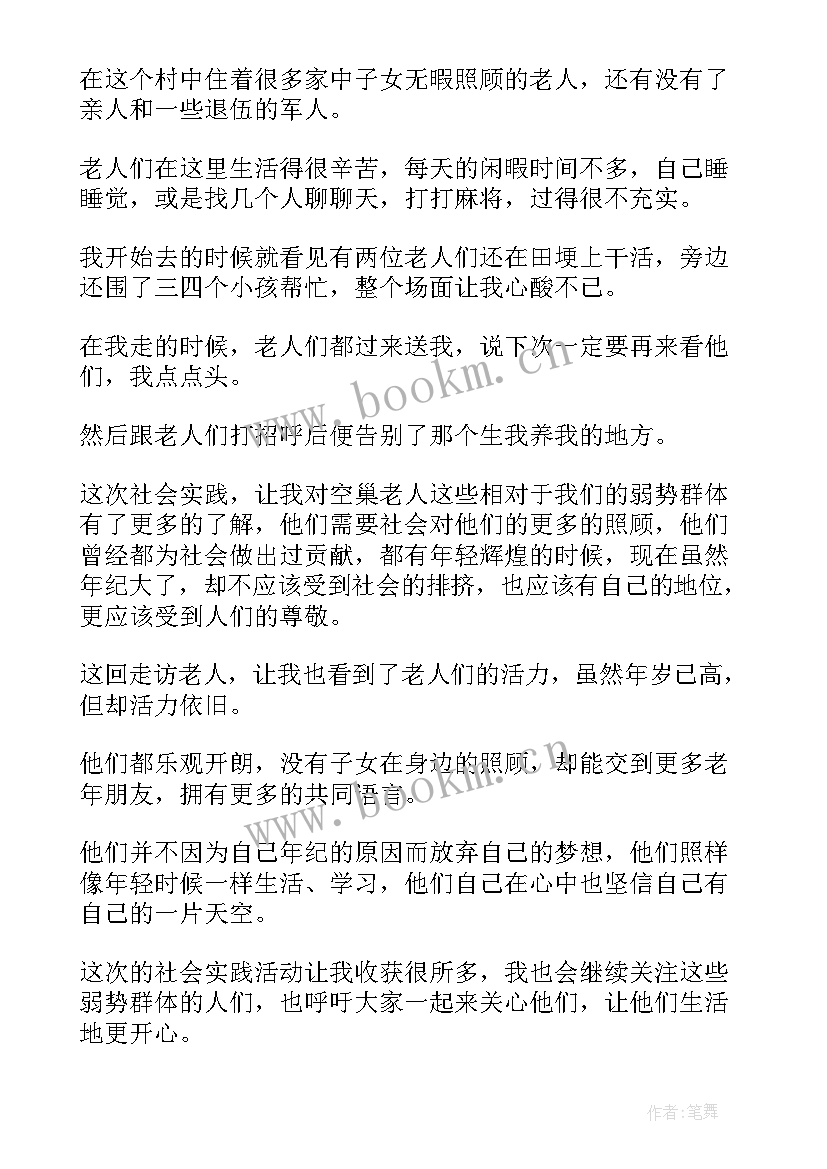 在这个村中住着很多家中子女无暇照顾的老人，还有没有了亲人和一些退伍的军人。

老人们在这里生活得很辛苦，每天的闲暇时间不多，自己睡睡觉，或是找几个人聊聊天，打打麻将，过得很不充实。

我开始去的时候就看见有两位老人们还在田埂上干活，旁边还围了三四个小孩帮忙，整个场面让我心酸不已。

在我走的时候，老人们都过来送我，说下次一定要再来看他们，我点点头。

然后跟老人们打招呼后便告别了那个生我养我的地方。

这次社会实践，让我对空巢老人这些相对于我们的弱势群体有了更多的了解，他们需要社会对他们的更多的照顾，他们曾经都为社会做出过贡献，都有年轻辉煌的时候，现在虽然年纪大了，却不应该受到社会的排挤，也应该有自己的地位，更应该受到人们的尊敬。

这回走访老人，让我也看到了老人们的活力，虽然年岁已高，但却活力依旧。

他们都乐观开朗，没有子女在身边的照顾，却能交到更多老年朋友，拥有更多的共同语言。

他们并不因为自己年纪的原因而放弃自己的梦想，他们照样像年轻时候一样生活、学习，他们自己在心中也坚信自己有自己的一片天空。

这次的社会实践活动让我收获很所多，我也会继续关注这些弱势群体的人们，也呼吁大家一起来关心他们，让他们生活地更开心。

www.bookm.cn

www.bookm.cn

作者:笔舞